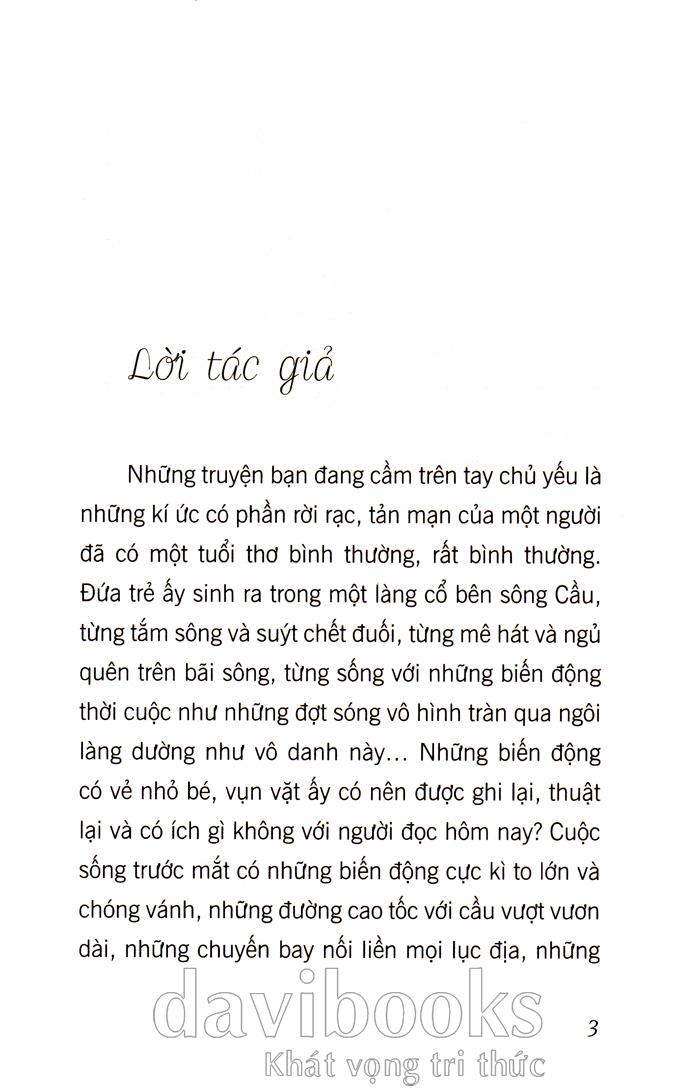 Lời tác giả

Những truyện bạn đang cầm trên tay chủ yếu là những kí ức có phần rời rạc, tản mạn của một người đã có một tuổi thơ bình thường, rất bình thường. Đứa trẻ ấy sinh ra trong một làng cổ bên sông Cầu, từng tắm sông và suýt chết đuối, từng mê hát và ngủ quên trên bãi sông, từng sống với những biến động thời cuộc như những đợt sóng vô hình tràn qua ngôi làng dường như vô danh này... Những biến động có vẻ nhỏ bé, vụn vặt ấy có nên được ghi lại, thuật lại và có ích gì không với người đọc hôm nay? Cuộc sống trước mắt có những biến động cực kì to lớn và chóng vánh, những đường cao tốc với cầu vượt vươn dài, những chuyến bay nối liền mọi lục địa, những

davibooks
Khát vọng tri thức

3